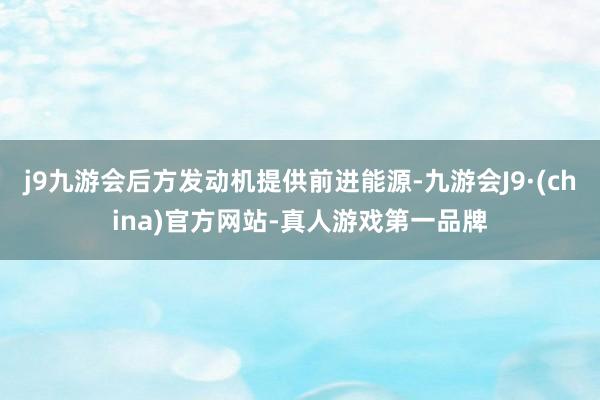 j9九游会后方发动机提供前进能源-九游会J9·(china)官方网站-真人游戏第一品牌